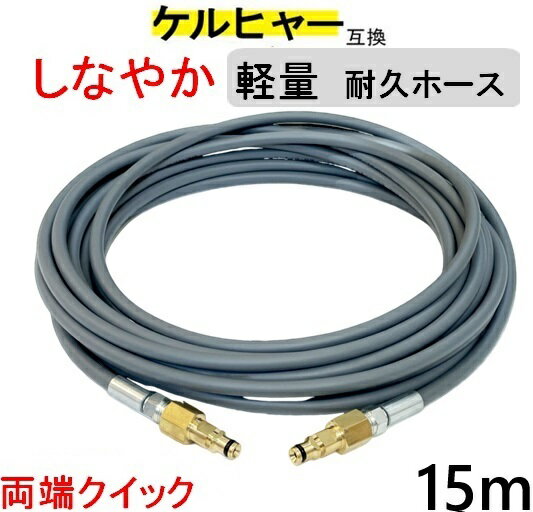 ケルヒャー 互換

しなやか 軽量 耐久ホース

両端クイック

15m